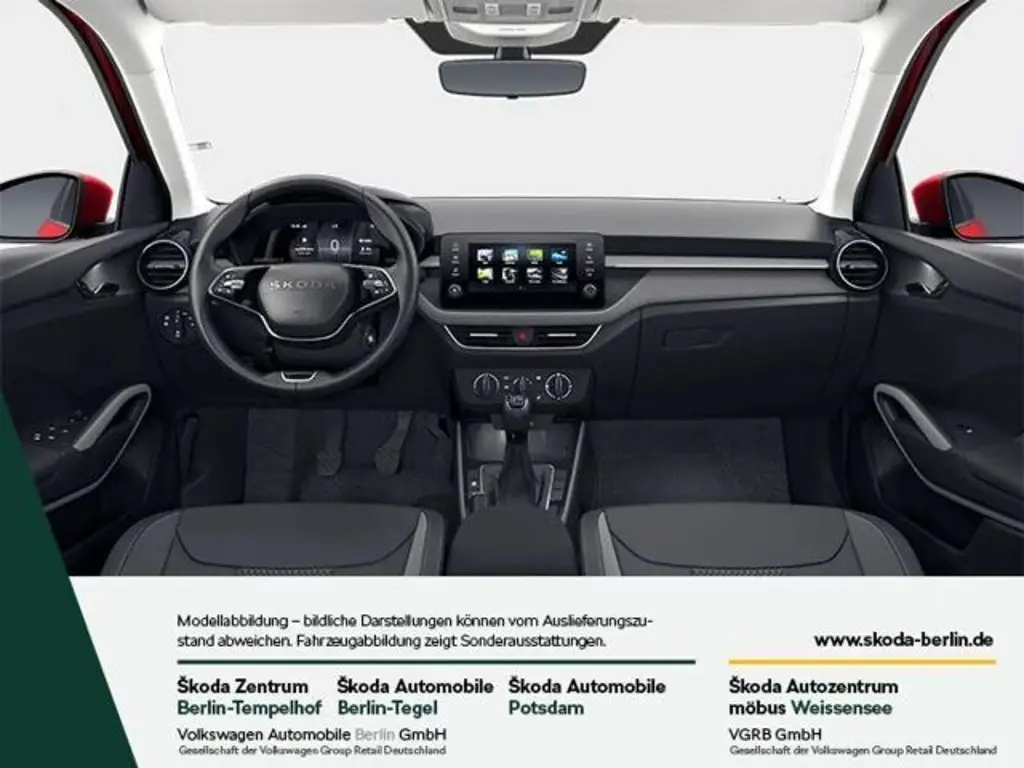 ŠKODA

Modellabbildung – bildliche Darstellungen können vom Auslieferungszustand abweichen. Fahrzeugabbildung zeigt Sonderausstattungen.

www.skoda-berlin.de

Škoda Zentrum Berlin-Tempelhof

Škoda Automobile Berlin-Tegel

Škoda Automobile Potsdam

Volkswagen Automobile Berlin GmbH
Gesellschaft der Volkswagen Group Retail Deutschland

Škoda Autozentrum möbus Weissensee

VGRB GmbH
Gesellschaft der Volkswagen Group Retail Deutschland